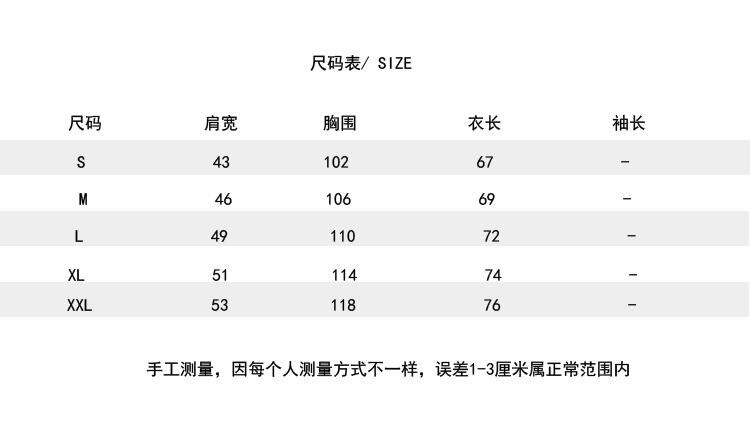 尺码表/ SIZE

| 尺码 | 肩宽 | 胸围 | 衣长 | 袖长 |
|---|---|---|---|---|
| S | 43 | 102 | 67 | - |
| M | 46 | 106 | 69 | - |
| L | 49 | 110 | 72 | - |
| XL | 51 | 114 | 74 | - |
| XXL | 53 | 118 | 76 | - |

手工测量，因每个人测量方式不一样，误差1-3厘米属正常范围内